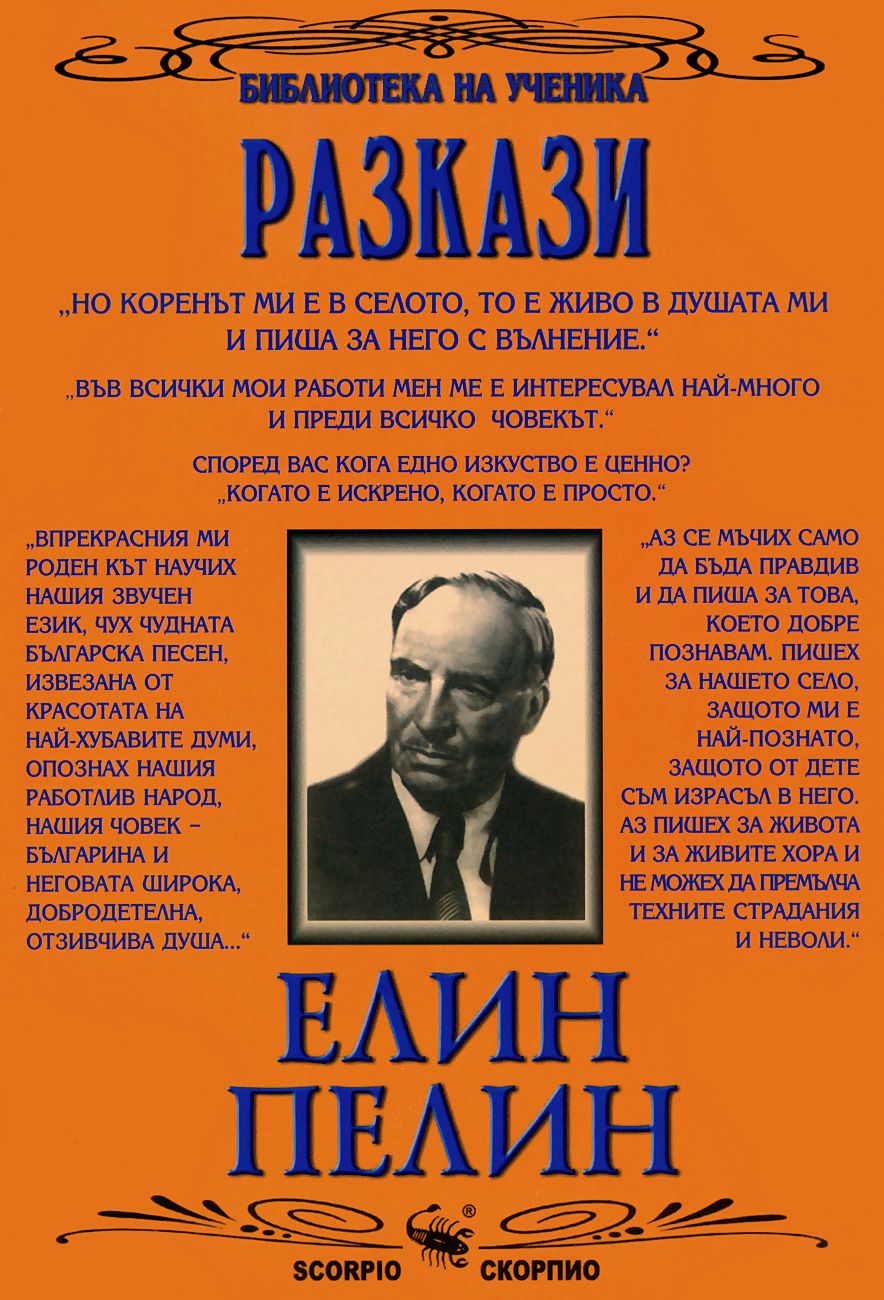 БИБЛИОТЕКА НА УЧЕНИКА

РАЗКАЗИ

„НО КОРЕНЪТ МИ Е В СЕЛОТО, ТО Е ЖИВО В ДУШАТА МИ И ПИША ЗА НЕГО С ВЪЛНЕНИЕ.“

„ВЪВ ВСИЧКИ МОИ РАБОТИ МЕН МЕ Е ИНТЕРЕСУВАЛ НАЙ-МНОГО И ПРЕДИ ВСИЧКО ЧОВЕКЪТ.“

СПОРЕД ВАС КОГА ЕДНО ИЗКУСТВО Е ЦЕННО? „КОГАТО Е ИСКРЕНО, КОГАТО Е ПРОСТО.“

„ВПРЕКРАСНИЯ МИ РОДЕН КЪТ НАУЧИХ НАШИЯ ЗВУЧЕН ЕЗИК, ЧУХ ЧУДНАТА БЪЛГАРСКА ПЕСЕН, ИЗВЕЗАНА ОТ КРАСОТАТА НА НАЙ-ХУБАВИТЕ ДУМИ, ОПОЗНАХ НАШИЯ РАБОТЛИВ НАРОД, НАШИЯ ЧОВЕК – БЪЛГАРИНА И НЕГОВАТА ШИРОКА, ДОБРОДЕТЕЛНА, ОТЗИВЧИВА ДУША...“

„АЗ СЕ МЪЧИХ САМО ДА БЪДА ПРАВДИВ И ДА ПИША ЗА ТОВА, КОЕТО ДОБРЕ ПОЗНАВАМ. ПИШЕХ ЗА НАШЕТО СЕЛО, ЗАЩОТО МИ Е НАЙ-ПОЗНАТО, ЗАЩОТО ОТ ДЕТЕ СЪМ ИЗРАСЪЛ В НЕГО. АЗ ПИШЕХ ЗА ЖИВОТА И ЗА ЖИВИТЕ ХОРА И НЕ МОЖЕХ ДА ПРЕМЪЛЧА ТЕХНИТЕ СТРАДАНИЯ И НЕВОЛИ.“

ЕЛИН ПЕЛИН

SCORPIO ® СКОРПИО